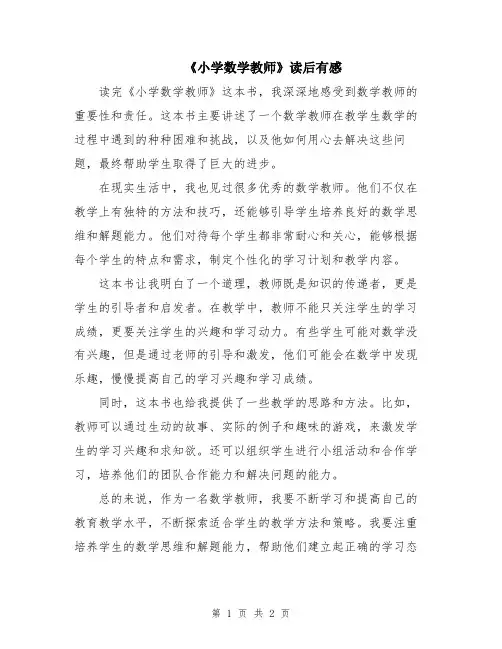 《小学数学教师》读后有感

读完《小学数学教师》这本书，我深深地感受到数学教师的重要性和责任。这本书主要讲述了一个数学教师在教学生数学的过程中遇到的种种困难和挑战，以及他如何用心去解决这些问题，最终帮助学生取得了巨大的进步。

在现实生活中，我也见过很多优秀的数学教师。他们不仅在教学上有独特的方法和技巧，还能够引导学生培养良好的数学思维和解题能力。他们对待每个学生都非常耐心和关心，能够根据每个学生的特点和需求，制定个性化的学习计划和教学内容。

这本书让我明白了一个道理，教师既是知识的传递者，更是学生的引导者和启发者。在教学中，教师不能只关注学生的学习成绩，更要关注学生的兴趣和学习动力。有些学生可能对数学没有兴趣，但是通过老师的引导和激发，他们可能会在数学中发现乐趣，慢慢提高自己的学习兴趣和学习成绩。

同时，这本书也给我提供了一些教学的思路和方法。比如，教师可以通过生动的故事、实际的例子和趣味的游戏，来激发学生的学习兴趣和求知欲。还可以组织学生进行小组活动和合作学习，培养他们的团队合作能力和解决问题的能力。

总的来说，作为一名数学教师，我要不断学习和提高自己的教育教学水平，不断探索适合学生的教学方法和策略。我要注重培养学生的数学思维和解题能力，帮助他们建立起正确的学习态

第 1 页 共 2 页